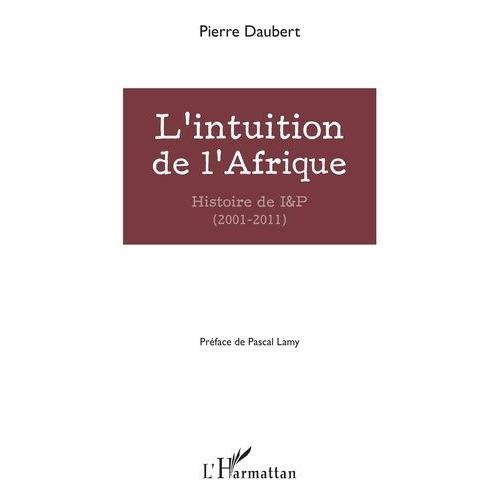 Pierre Daubert

L'intuition de l'Afrique

Histoire de I&P
(2001-2011)

Préface de Pascal Lamy

L'Harmattan